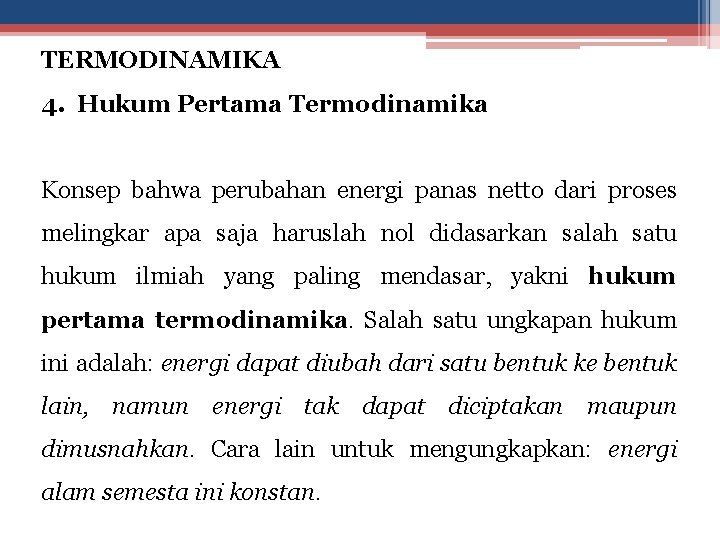 TERMODINAMIKA

4. Hukum Pertama Termodinamika

Konsep bahwa perubahan energi panas netto dari proses melingkar apa saja haruslah nol didasarkan salah satu hukum ilmiah yang paling mendasar, yakni hukum pertama termodinamika. Salah satu ungkapan hukum ini adalah: energi dapat diubah dari satu bentuk ke bentuk lain, namun energi tak dapat diciptakan maupun dimusnahkan. Cara lain untuk mengungkapkan: energi alam semesta ini konstan.